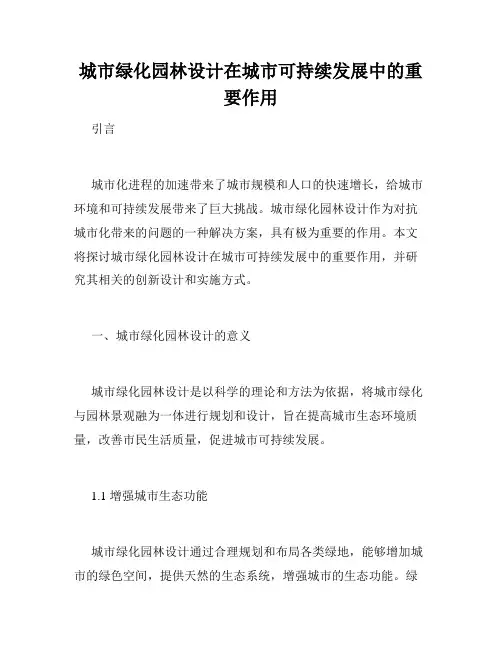 城市绿化园林设计在城市可持续发展中的重要作用

引言

城市化进程的加速带来了城市规模和人口的快速增长，给城市环境和可持续发展带来了巨大挑战。城市绿化园林设计作为对抗城市化带来的问题的一种解决方案，具有极为重要的作用。本文将探讨城市绿化园林设计在城市可持续发展中的重要作用，并研究其相关的创新设计和实施方式。

一、城市绿化园林设计的意义

城市绿化园林设计是以科学的理论和方法为依据，将城市绿化与园林景观融为一体进行规划和设计，旨在提高城市生态环境质量，改善市民生活质量，促进城市可持续发展。

1.1 增强城市生态功能

城市绿化园林设计通过合理规划和布局各类绿地，能够增加城市的绿色空间，提供天然的生态系统，增强城市的生态功能。绿